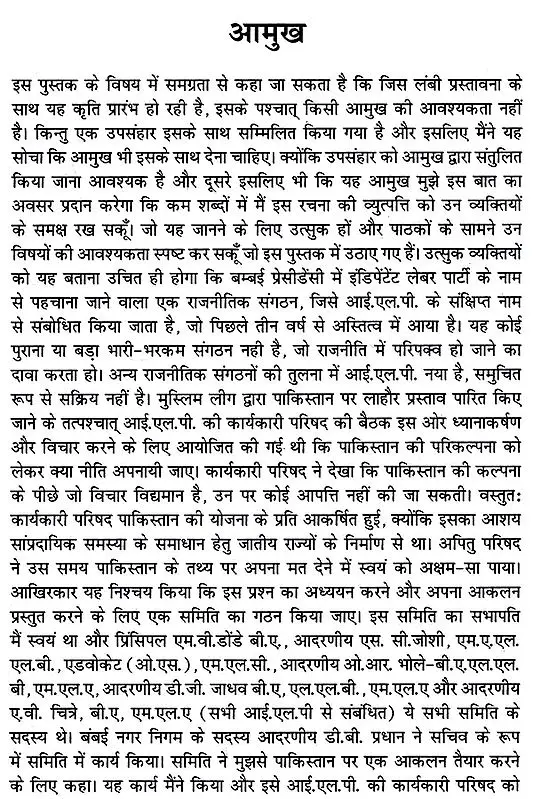 आमुख

इस पुस्तक के विषय में समग्रता से कहा जा सकता है कि जिस लंबी प्रस्तावना के साथ यह कृति प्रारंभ हो रही है, इसके पश्चात् किसी आमुख की आवश्यकता नहीं है। किन्तु एक उपसंहार इसके साथ सम्मिलित किया गया है और इसलिए मैंने यह सोचा कि आमुख भी इसके साथ देना चाहिए। क्योंकि उपसंहार को आमुख द्वारा संतुलित किया जाना आवश्यक है और दूसरे इसलिए भी कि यह आमुख मुझे इस बात का अवसर प्रदान करेगा कि कम शब्दों में मैं इस रचना की व्युत्पत्ति को उन व्यक्तियों के समक्ष रख सकूँ। जो यह जानने के लिए उत्सुक हों और पाठकों के सामने उन विषयों की आवश्यकता स्पष्ट कर सकूँ जो इस पुस्तक में उठाए गए हैं। उत्सुक व्यक्तियों को यह बताना उचित ही होगा कि बम्बई प्रेसीडेंसी में इंडिपेंटेंट लेबर पार्टी के नाम से पहचाना जाने वाला एक राजनीतिक संगठन, जिसे आई.एल.पी. के संक्षिप्त नाम से संबोधित किया जाता है, जो पिछले तीन वर्ष से अस्तित्व में आया है। यह कोई पुराना या बड़ा भारी-भरकम संगठन नही है, जो राजनीति में परिपक्व हो जाने का दावा करता हो। अन्य राजनीतिक संगठनों की तुलना में आई.एल.पी. नया है, समुचित रूप से सक्रिय नहीं है। मुस्लिम लीग द्वारा पाकिस्तान पर लाहौर प्रस्ताव पारित किए जाने के तत्पश्चात् आई.एल.पी. की कार्यकारी परिषद की बैठक इस ओर ध्यानाकर्षण और विचार करने के लिए आयोजित की गई थी कि पाकिस्तान की परिकल्पना को लेकर क्या नीति अपनायी जाए। कार्यकारी परिषद ने देखा कि पाकिस्तान की कल्पना के पीछे जो विचार विद्यमान है, उन पर कोई आपत्ति नहीं की जा सकती। वस्तुतः कार्यकारी परिषद पाकिस्तान की योजना के प्रति आकर्षित हुई, क्योंकि इसका आशय सांप्रदायिक समस्या के समाधान हेतु जातीय राज्यों के निर्माण से था। अपितु परिषद ने उस समय पाकिस्तान के तथ्य पर अपना मत देने में स्वयं को अक्षम-सा पाया। आखिरकार यह निश्चय किया कि इस प्रश्न का अध्ययन करने और अपना आकलन प्रस्तुत करने के लिए एक समिति का गठन किया जाए। इस समिति का सभापति मैं स्वयं था और प्रिंसिपल एम.वी.डोंडे बी.ए., आदरणीय एस. सी.जोशी, एम.ए.एल. एल.बी., एडवोकेट (ओ.एस.), एम.एल.सी., आदरणीय ओ.आर. भोले-बी.ए.एल.एल. बी, एम.एल.ए, आदरणीय डी.जी. जाधव बी.ए, एल.एल.बी., एम.एल.ए और आदरणीय ए.वी. चित्रे, बी.ए, एम.एल.ए (सभी आई.एल.पी से संबंधित) ये सभी समिति के सदस्य थे। बंबई नगर निगम के सदस्य आदरणीय डी.बी. प्रधान ने सचिव के रूप में समिति में कार्य किया। समिति ने मुझसे पाकिस्तान पर एक आकलन तैयार करने के लिए कहा। यह कार्य मैंने किया और इसे आई.एल.पी. की कार्यकारी परिषद को